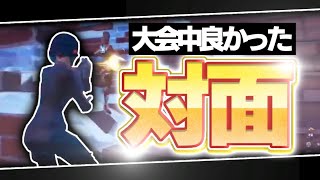 大会中良かった

対面